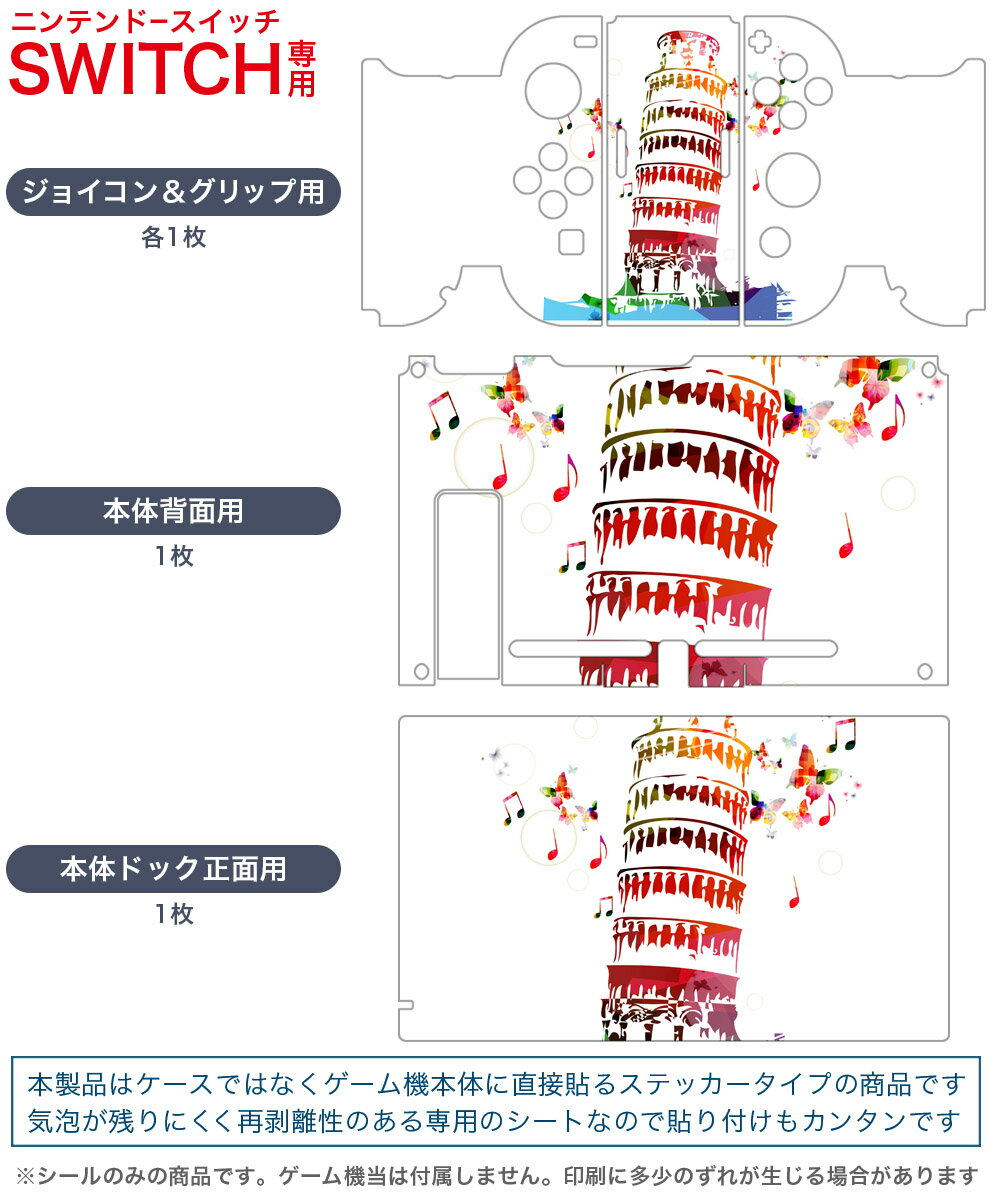 ニンテンドースイッチ
SWITCH専用

ジョイコン＆グリップ用
各1枚

本体背面用
1枚

本体ドック正面用
1枚

本製品はケースではなくゲーム機本体に直接貼るステッカータイプの商品です
気泡が残りにくく再剥離性のある専用のシートなので貼り付けもカンタンです

※シールのみの商品です。ゲーム機当は付属しません。印刷に多少のずれが生じる場合があります